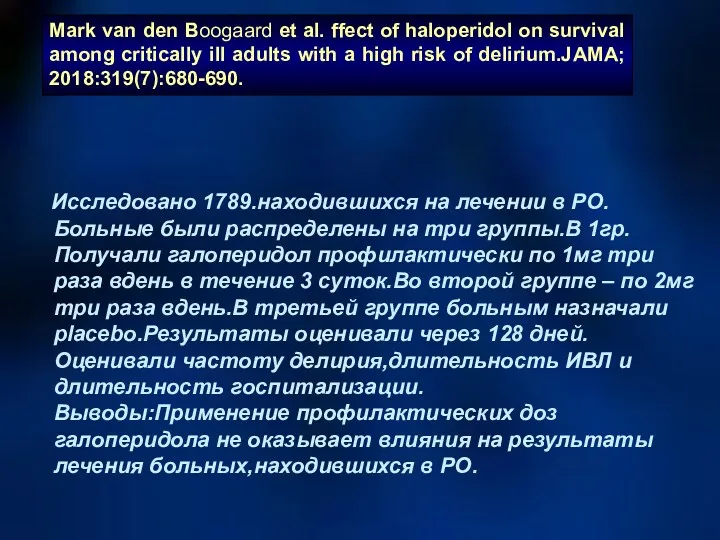 Mark van den Boogaard et al. ffect of haloperidol on survival among critically ill adults with a high risk of delirium.JAMA; 2018:319(7):680-690.

Исследовано 1789.находившихся на лечении в РО. Больные были распределены на три группы.В 1гр. Получали галоперидол профилактически по 1мг три раза вдень в течение 3 суток.Во второй группе – по 2мг три раза вдень.В третьей группе больным назначали placebo.Результаты оценивали через 128 дней. Оценивали частоту делирия,длительность ИВЛ и длительность госпитализации.
Выводы:Применение профилактических доз галоперидола не оказывает влияния на результаты лечения больных,находившихся в РО.